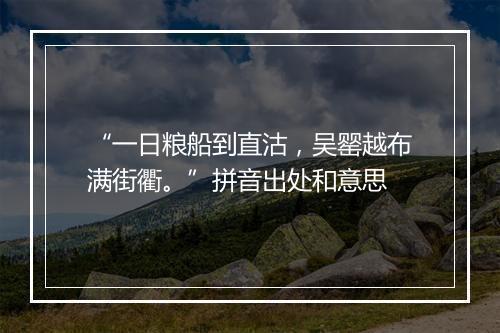 “一日粮船到直沽，吴罂越布满街衢。” 拼音出处和意思